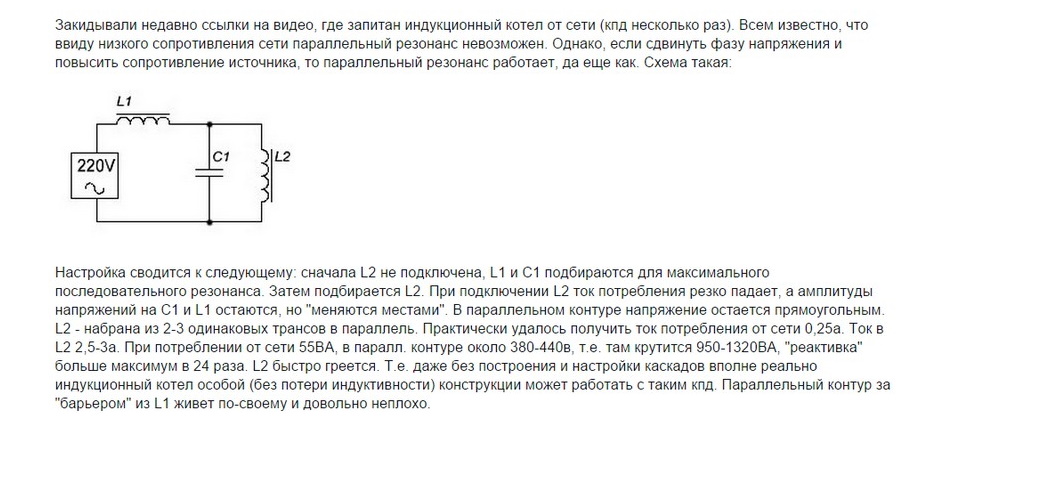 Закидывали недавно ссылки на видео, где запитан индукционный котел от сети (кпд несколько раз). Всем известно, что ввиду низкого сопротивления сети параллельный резонанс невозможен. Однако, если сдвинуть фазу напряжения и повысить сопротивление источника, то параллельный резонанс работает, да еще как. Схема такая:

L1
220V
C1
L2

Настройка сводится к следующему: сначала L2 не подключена, L1 и C1 подбираются для максимального последовательного резонанса. Затем подбирается L2. При подключении L2 ток потребления резко падает, а амплитуды напряжений на C1 и L1 остаются, но "меняются местами". В параллельном контуре напряжение остается прямоугольным. L2 - набрана из 2-3 одинаковых трансов в параллель. Практически удалось получить ток потребления от сети 0,25а. Ток в L2 2,5-3а. При потреблении от сети 55ВА, в паралл. контуре около 380-440в, т.е. там крутится 950-1320ВА, "реактивка" больше максимум в 24 раза. L2 быстро греется. Т.е. даже без построения и настройки каскадов вполне реально индукционный котел особой (без потери индуктивности) конструкции может работать с таким кпд. Параллельный контур за "барьером" из L1 живет по-своему и довольно неплохо.